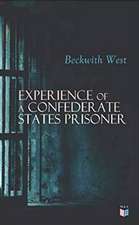 Beckwith West

EXPERIENCE OF A CONFEDERATE STATES PRISONER